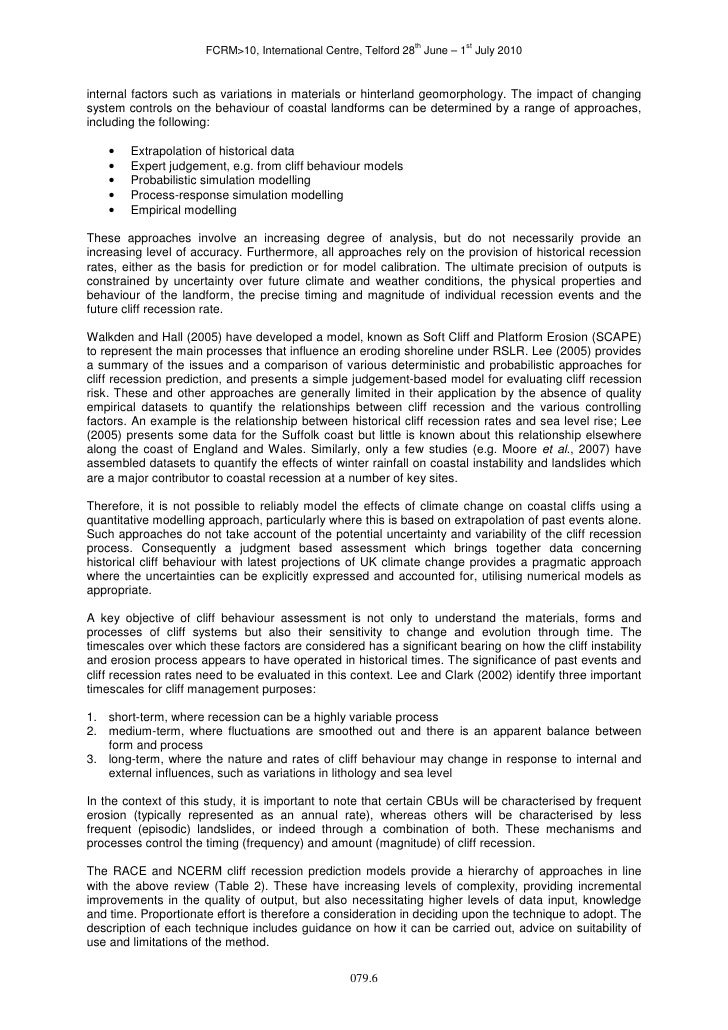 FCRM>10, International Centre, Telford 28$^{th}$ June – 1$^{st}$ July 2010

internal factors such as variations in materials or hinterland geomorphology. The impact of changing system controls on the behaviour of coastal landforms can be determined by a range of approaches, including the following:

• Extrapolation of historical data
• Expert judgement, e.g. from cliff behaviour models
• Probabilistic simulation modelling
• Process-response simulation modelling
• Empirical modelling

These approaches involve an increasing degree of analysis, but do not necessarily provide an increasing level of accuracy. Furthermore, all approaches rely on the provision of historical recession rates, either as the basis for prediction or for model calibration. The ultimate precision of outputs is constrained by uncertainty over future climate and weather conditions, the physical properties and behaviour of the landform, the precise timing and magnitude of individual recession events and the future cliff recession rate.

Walkden and Hall (2005) have developed a model, known as Soft Cliff and Platform Erosion (SCAPE) to represent the main processes that influence an eroding shoreline under RSLR. Lee (2005) provides a summary of the issues and a comparison of various deterministic and probabilistic approaches for cliff recession prediction, and presents a simple judgement-based model for evaluating cliff recession risk. These and other approaches are generally limited in their application by the absence of quality empirical datasets to quantify the relationships between cliff recession and the various controlling factors. An example is the relationship between historical cliff recession rates and sea level rise; Lee (2005) presents some data for the Suffolk coast but little is known about this relationship elsewhere along the coast of England and Wales. Similarly, only a few studies (e.g. Moore et al., 2007) have assembled datasets to quantify the effects of winter rainfall on coastal instability and landslides which are a major contributor to coastal recession at a number of key sites.

Therefore, it is not possible to reliably model the effects of climate change on coastal cliffs using a quantitative modelling approach, particularly where this is based on extrapolation of past events alone. Such approaches do not take account of the potential uncertainty and variability of the cliff recession process. Consequently a judgment based assessment which brings together data concerning historical cliff behaviour with latest projections of UK climate change provides a pragmatic approach where the uncertainties can be explicitly expressed and accounted for, utilising numerical models as appropriate.

A key objective of cliff behaviour assessment is not only to understand the materials, forms and processes of cliff systems but also their sensitivity to change and evolution through time. The timescales over which these factors are considered has a significant bearing on how the cliff instability and erosion process appears to have operated in historical times. The significance of past events and cliff recession rates need to be evaluated in this context. Lee and Clark (2002) identify three important timescales for cliff management purposes:

1. short-term, where recession can be a highly variable process
2. medium-term, where fluctuations are smoothed out and there is an apparent balance between form and process
3. long-term, where the nature and rates of cliff behaviour may change in response to internal and external influences, such as variations in lithology and sea level

In the context of this study, it is important to note that certain CBUs will be characterised by frequent erosion (typically represented as an annual rate), whereas others will be characterised by less frequent (episodic) landslides, or indeed through a combination of both. These mechanisms and processes control the timing (frequency) and amount (magnitude) of cliff recession.

The RACE and NCERM cliff recession prediction models provide a hierarchy of approaches in line with the above review (Table 2). These have increasing levels of complexity, providing incremental improvements in the quality of output, but also necessitating higher levels of data input, knowledge and time. Proportionate effort is therefore a consideration in deciding upon the technique to adopt. The description of each technique includes guidance on how it can be carried out, advice on suitability of use and limitations of the method.

079.6